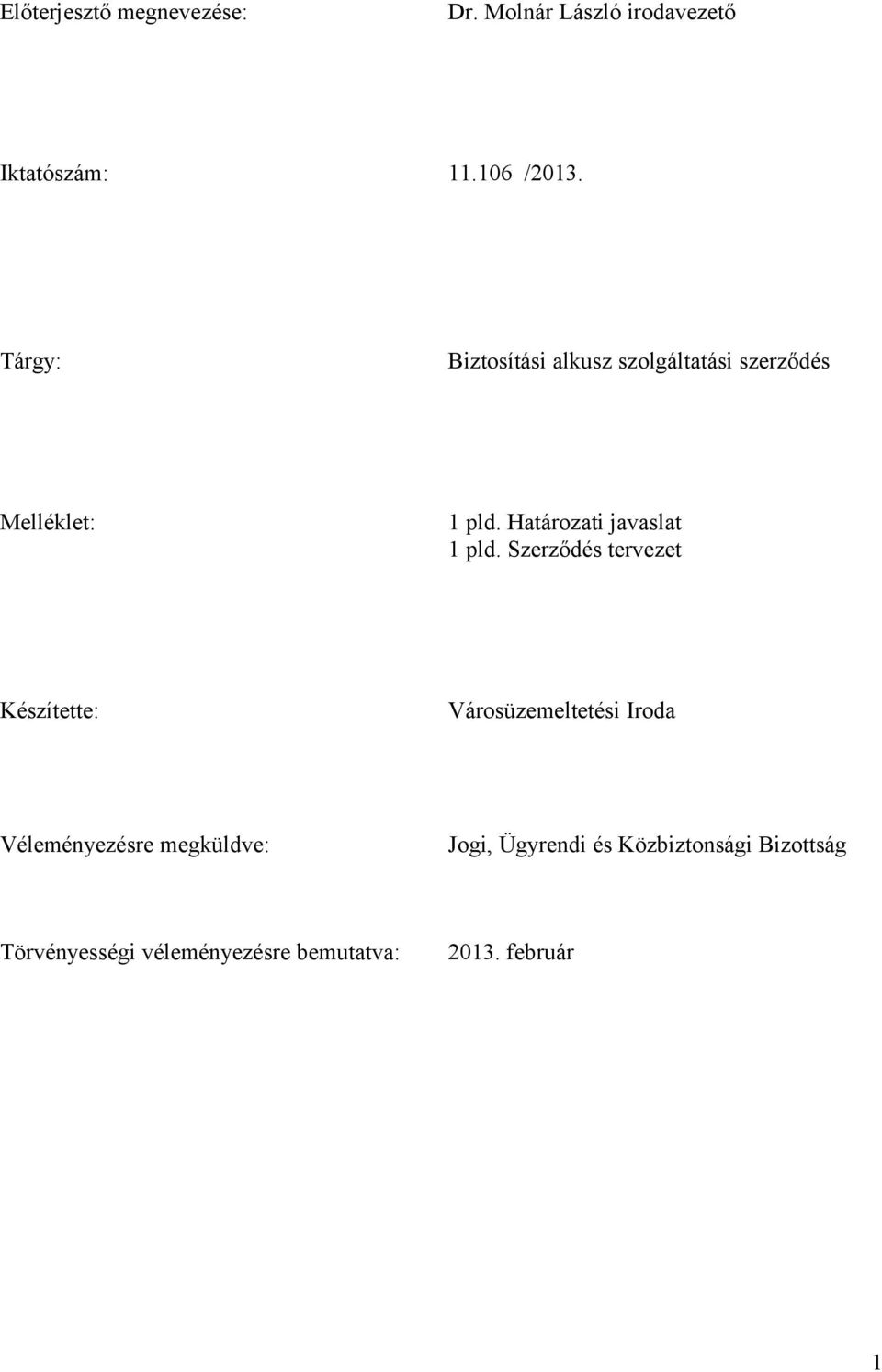 Előterjesztő megnevezése: Dr. Molnár László irodavezető

Iktatószám: 11.106 /2013.

Tárgy: Biztosítási alkusz szolgáltatási szerződés

Melléklet: 1 pld. Határozati javaslat
1 pld. Szerződés tervezet

Készítette: Városüzemeltetési Iroda

Véleményezésre megküldve: Jogi, Ügyrendi és Közbiztonsági Bizottság

Törvényességi véleményezésre bemutatva: 2013. február

1